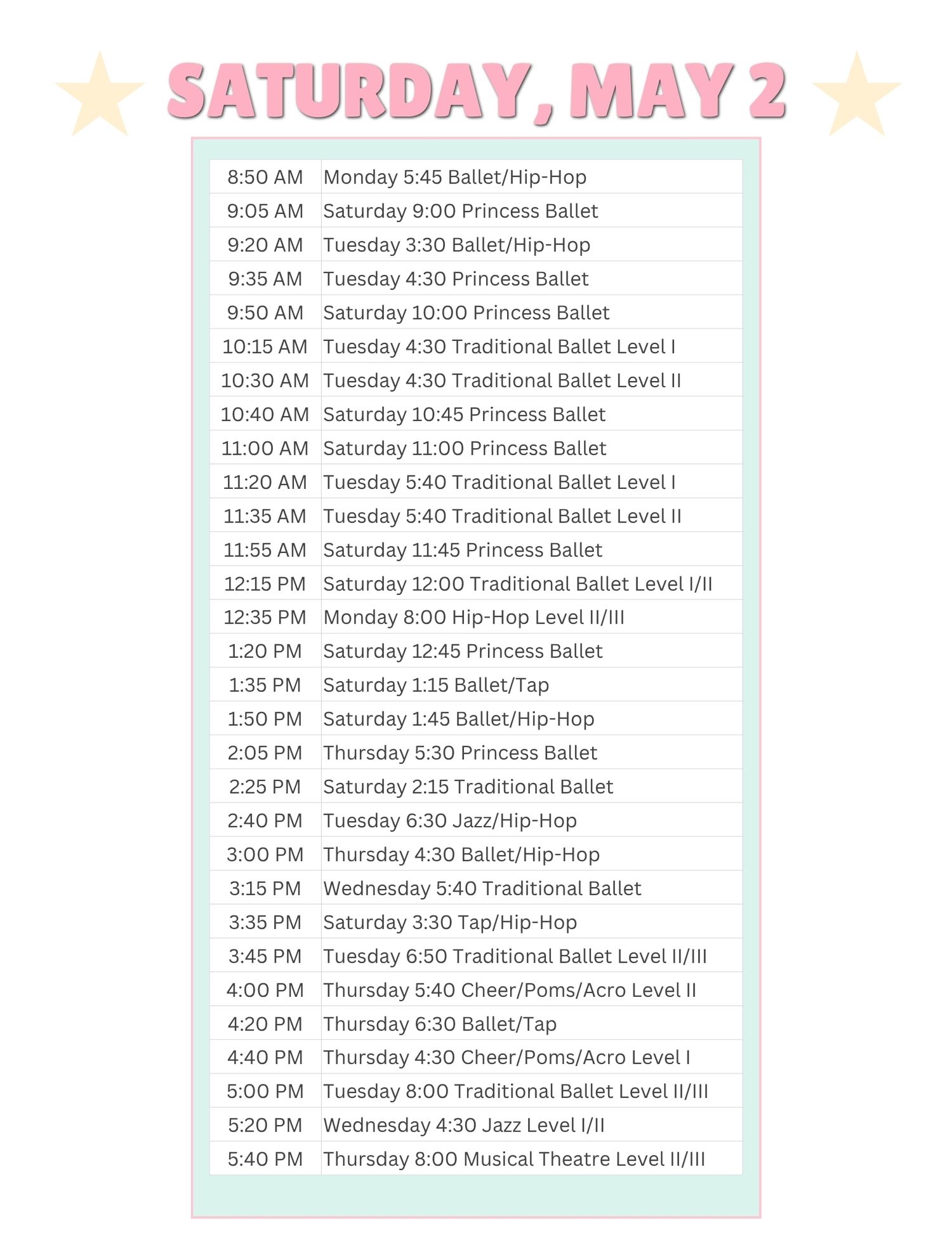 SATURDAY, MAY 2

| | |
|---|---|
| 8:50 AM | Monday 5:45 Ballet/Hip-Hop |
| 9:05 AM | Saturday 9:00 Princess Ballet |
| 9:20 AM | Tuesday 3:30 Ballet/Hip-Hop |
| 9:35 AM | Tuesday 4:30 Princess Ballet |
| 9:50 AM | Saturday 10:00 Princess Ballet |
| 10:15 AM | Tuesday 4:30 Traditional Ballet Level I |
| 10:30 AM | Tuesday 4:30 Traditional Ballet Level II |
| 10:40 AM | Saturday 10:45 Princess Ballet |
| 11:00 AM | Saturday 11:00 Princess Ballet |
| 11:20 AM | Tuesday 5:40 Traditional Ballet Level I |
| 11:35 AM | Tuesday 5:40 Traditional Ballet Level II |
| 11:55 AM | Saturday 11:45 Princess Ballet |
| 12:15 PM | Saturday 12:00 Traditional Ballet Level I/II |
| 12:35 PM | Monday 8:00 Hip-Hop Level II/III |
| 1:20 PM | Saturday 12:45 Princess Ballet |
| 1:35 PM | Saturday 1:15 Ballet/Tap |
| 1:50 PM | Saturday 1:45 Ballet/Hip-Hop |
| 2:05 PM | Thursday 5:30 Princess Ballet |
| 2:25 PM | Saturday 2:15 Traditional Ballet |
| 2:40 PM | Tuesday 6:30 Jazz/Hip-Hop |
| 3:00 PM | Thursday 4:30 Ballet/Hip-Hop |
| 3:15 PM | Wednesday 5:40 Traditional Ballet |
| 3:35 PM | Saturday 3:30 Tap/Hip-Hop |
| 3:45 PM | Tuesday 6:50 Traditional Ballet Level II/III |
| 4:00 PM | Thursday 5:40 Cheer/Poms/Acro Level II |
| 4:20 PM | Thursday 6:30 Ballet/Tap |
| 4:40 PM | Thursday 4:30 Cheer/Poms/Acro Level I |
| 5:00 PM | Tuesday 8:00 Traditional Ballet Level II/III |
| 5:20 PM | Wednesday 4:30 Jazz Level I/II |
| 5:40 PM | Thursday 8:00 Musical Theatre Level II/III |